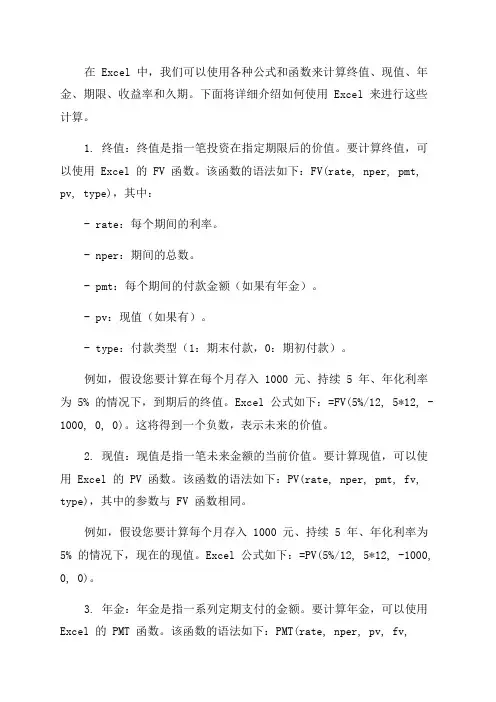 在 Excel 中，我们可以使用各种公式和函数来计算终值、现值、年金、期限、收益率和久期。下面将详细介绍如何使用 Excel 来进行这些计算。

1. 终值：终值是指一笔投资在指定期限后的价值。要计算终值，可以使用 Excel 的 FV 函数。该函数的语法如下：FV(rate, nper, pmt, pv, type)，其中：

- rate：每个期间的利率。

- nper：期间的总数。

- pmt：每个期间的付款金额（如果有年金）。

- pv：现值（如果有）。

- type：付款类型（1：期末付款，0：期初付款）。

例如，假设您要计算在每个月存入 1000 元、持续 5 年、年化利率为 5% 的情况下，到期后的终值。Excel 公式如下：=FV(5%/12, 5*12, -1000, 0, 0)。这将得到一个负数，表示未来的价值。

2. 现值：现值是指一笔未来金额的当前价值。要计算现值，可以使用 Excel 的 PV 函数。该函数的语法如下：PV(rate, nper, pmt, fv, type)，其中的参数与 FV 函数相同。

例如，假设您要计算每个月存入 1000 元、持续 5 年、年化利率为 5% 的情况下，现在的现值。Excel 公式如下：=PV(5%/12, 5*12, -1000, 0, 0)。

3. 年金：年金是指一系列定期支付的金额。要计算年金，可以使用 Excel 的 PMT 函数。该函数的语法如下：PMT(rate, nper, pv, fv,